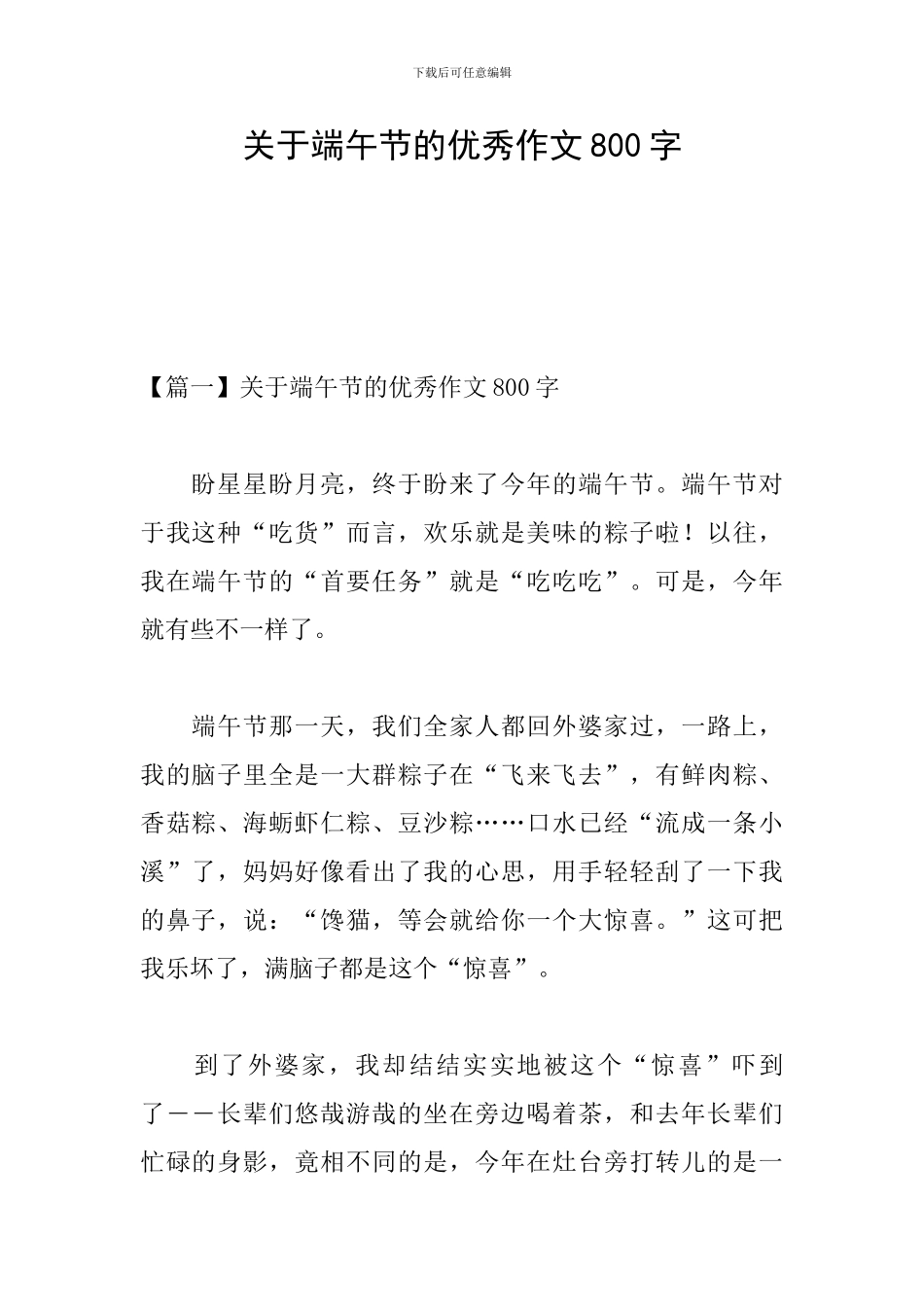 下载后可任意编辑

关于端午节的优秀作文800字

【篇一】关于端午节的优秀作文800字

盼星星盼月亮，终于盼来了今年的端午节。端午节对于我这种“吃货”而言，欢乐就是美味的粽子啦！以往，我在端午节的“首要任务”就是“吃吃吃”。可是，今年就有些不一样了。

端午节那一天，我们全家人都回外婆家过，一路上，我的脑子里全是一大群粽子在“飞来飞去”，有鲜肉粽、香菇粽、海蛎虾仁粽、豆沙粽……口水已经“流成一条小溪”了，妈妈好像看出了我的心思，用手轻轻刮了一下我的鼻子，说：“馋猫，等会就给你一个大惊喜。”这可把我乐坏了，满脑子都是这个“惊喜”。

到了外婆家，我却结结实实地被这个“惊喜”吓到了——长辈们悠哉游哉的坐在旁边喝着茶，和去年长辈们忙碌的身影，竟相不同的是，今年在灶台旁打转儿的是一